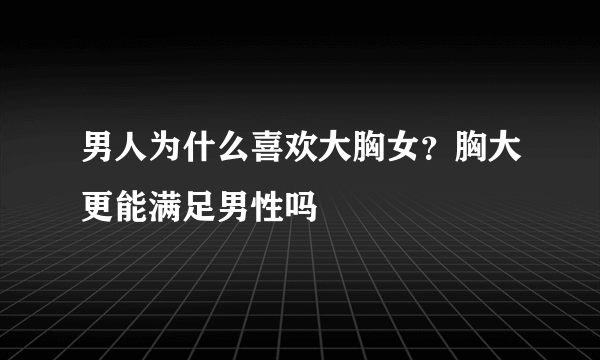 男人为什么喜欢大胸女？胸大更能满足男性吗